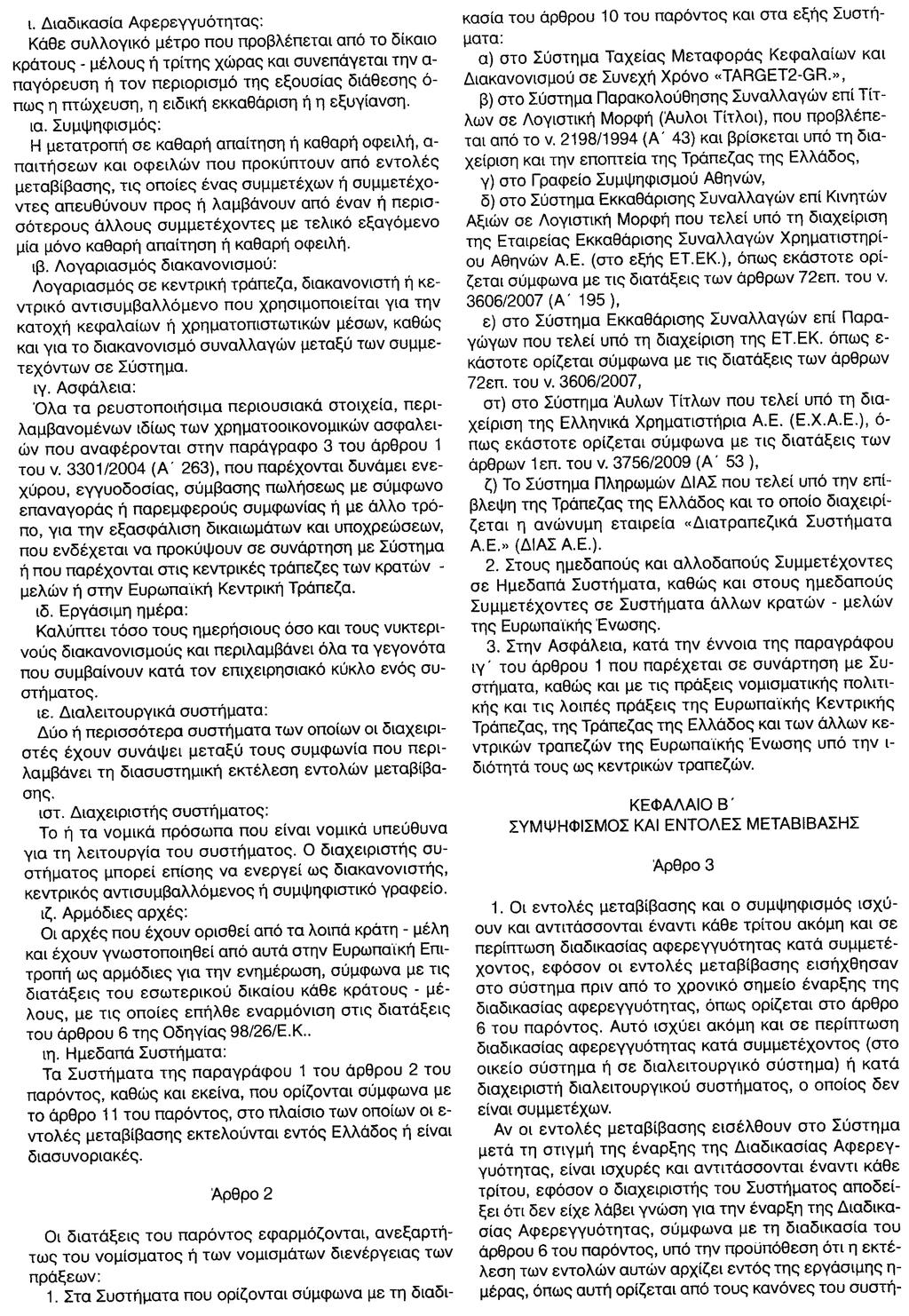 ι. Διαδικασία Αφερεγγυότητας:

Κάθε συλλογικό μέτρο που προβλέπεται από το δίκαιο κράτους - μέλους ή τρίτης χώρας και συνεπάγεται την απαγόρευση ή τον περιορισμό της εξουσίας διάθεσης όπως η πτώχευση, η ειδική εκκαθάριση ή η εξυγίανση.

ια. Συμψηφισμός:

Η μετατροπή σε καθαρή απαίτηση ή καθαρή οφειλή, απαιτήσεων και οφειλών που προκύπτουν από εντολές μεταβίβασης, τις οποίες ένας συμμετέχων ή συμμετέχοντες απευθύνουν προς ή λαμβάνουν από έναν ή περισσότερους άλλους συμμετέχοντες με τελικό εξαγόμενο μία μόνο καθαρή απαίτηση ή καθαρή οφειλή.

ιβ. Λογαριασμός διακανονισμού:

Λογαριασμός σε κεντρική τράπεζα, διακανονιστή ή κεντρικό αντισυμβαλλόμενο που χρησιμοποιείται για την κατοχή κεφαλαίων ή χρηματοπιστωτικών μέσων, καθώς και για το διακανονισμό συναλλαγών μεταξύ των συμμετεχόντων σε Σύστημα.

ιγ. Ασφάλεια:

Όλα τα ρευστοποιήσιμα περιουσιακά στοιχεία, περιλαμβανομένων ιδίως των χρηματοοικονομικών ασφαλειών που αναφέρονται στην παράγραφο 3 του άρθρου 1 του ν. 3301/2004 (Α΄ 263), που παρέχονται δυνάμει ενεχύρου, εγγυοδοσίας, σύμβασης πωλήσεως με σύμφωνο επαναγοράς ή παρεμφερούς συμφωνίας ή με άλλο τρόπο, για την εξασφάλιση δικαιωμάτων και υποχρεώσεων, που ενδέχεται να προκύψουν σε συνάρτηση με Σύστημα ή που παρέχονται στις κεντρικές τράπεζες των κρατών - μελών ή στην Ευρωπαϊκή Κεντρική Τράπεζα.

ιδ. Εργάσιμη ημέρα:

Καλύπτει τόσο τους ημερήσιους όσο και τους νυκτερινούς διακανονισμούς και περιλαμβάνει όλα τα γεγονότα που συμβαίνουν κατά τον επιχειρησιακό κύκλο ενός συστήματος.

ιε. Διαλειτουργικά συστήματα:

Δύο ή περισσότερα συστήματα των οποίων οι διαχειριστές έχουν συνάψει μεταξύ τους συμφωνία που περιλαμβάνει τη διασυστημική εκτέλεση εντολών μεταβίβασης.

ιστ. Διαχειριστής συστήματος:

Το ή τα νομικά πρόσωπα που είναι νομικά υπεύθυνα για τη λειτουργία του συστήματος. Ο διαχειριστής συστήματος μπορεί επίσης να ενεργεί ως διακανονιστής, κεντρικός αντισυμβαλλόμενος ή συμψηφιστικό γραφείο.

ιζ. Αρμόδιες αρχές:

Οι αρχές που έχουν ορισθεί από τα λοιπά κράτη - μέλη και έχουν γνωστοποιηθεί από αυτά στην Ευρωπαϊκή Επιτροπή ως αρμόδιες για την ενημέρωση, σύμφωνα με τις διατάξεις του εσωτερικού δικαίου κάθε κράτους - μέλους, με τις οποίες επήλθε εναρμόνιση στις διατάξεις του άρθρου 6 της Οδηγίας 98/26/Ε.Κ..

ιη. Ημεδαπά Συστήματα:

Τα Συστήματα της παραγράφου 1 του άρθρου 2 του παρόντος, καθώς και εκείνα, που ορίζονται σύμφωνα με το άρθρο 11 του παρόντος, στο πλαίσιο των οποίων οι εντολές μεταβίβασης εκτελούνται εντός Ελλάδος ή είναι διασυνοριακές.

Άρθρο 2

Οι διατάξεις του παρόντος εφαρμόζονται, ανεξαρτήτως του νομίσματος ή των νομισμάτων διενέργειας των πράξεων:

1. Στα Συστήματα που ορίζονται σύμφωνα με τη διαδικασία του άρθρου 10 του παρόντος και στα εξής Συστήματα:

α) στο Σύστημα Ταχείας Μεταφοράς Κεφαλαίων και Διακανονισμού σε Συνεχή Χρόνο «TARGET2-GR.»,

β) στο Σύστημα Παρακολούθησης Συναλλαγών επί Τίτλων σε Λογιστική Μορφή (Άυλοι Τίτλοι), που προβλέπεται από το ν. 2198/1994 (Α΄ 43) και βρίσκεται υπό τη διαχείριση και την εποπτεία της Τράπεζας της Ελλάδος,

γ) στο Γραφείο Συμψηφισμού Αθηνών,

δ) στο Σύστημα Εκκαθάρισης Συναλλαγών επί Κινητών Αξιών σε Λογιστική Μορφή που τελεί υπό τη διαχείριση της Εταιρείας Εκκαθάρισης Συναλλαγών Χρηματιστηρίου Αθηνών Α.Ε. (στο εξής ΕΤ.ΕΚ.), όπως εκάστοτε ορίζεται σύμφωνα με τις διατάξεις των άρθρων 72επ. του ν. 3606/2007 (Α΄ 195 ),

ε) στο Σύστημα Εκκαθάρισης Συναλλαγών επί Παραγώγων που τελεί υπό τη διαχείριση της ΕΤ.ΕΚ. όπως εκάστοτε ορίζεται σύμφωνα με τις διατάξεις των άρθρων 72επ. του ν. 3606/2007,

στ) στο Σύστημα Άυλων Τίτλων που τελεί υπό τη διαχείριση της Ελληνικά Χρηματιστήρια Α.Ε. (Ε.Χ.Α.Ε.), όπως εκάστοτε ορίζεται σύμφωνα με τις διατάξεις των άρθρων 1επ. του ν. 3756/2009 (Α΄ 53 ),

ζ) Το Σύστημα Πληρωμών ΔΙΑΣ που τελεί υπό την επίβλεψη της Τράπεζας της Ελλάδος και το οποίο διαχειρίζεται η ανώνυμη εταιρεία «Διατραπεζικά Συστήματα Α.Ε.» (ΔΙΑΣ Α.Ε.).

2. Στους ημεδαπούς και αλλοδαπούς Συμμετέχοντες σε Ημεδαπά Συστήματα, καθώς και στους ημεδαπούς Συμμετέχοντες σε Συστήματα άλλων κρατών - μελών της Ευρωπαϊκής Ένωσης.

3. Στην Ασφάλεια, κατά την έννοια της παραγράφου ιγ΄ του άρθρου 1 που παρέχεται σε συνάρτηση με Συστήματα, καθώς και με τις πράξεις νομισματικής πολιτικής και τις λοιπές πράξεις της Ευρωπαϊκής Κεντρικής Τράπεζας, της Τράπεζας της Ελλάδος και των άλλων κεντρικών τραπεζών της Ευρωπαϊκής Ένωσης υπό την ιδιότητά τους ως κεντρικών τραπεζών.

ΚΕΦΑΛΑΙΟ Β΄
ΣΥΜΨΗΦΙΣΜΟΣ ΚΑΙ ΕΝΤΟΛΕΣ ΜΕΤΑΒΙΒΑΣΗΣ

Άρθρο 3

1. Οι εντολές μεταβίβασης και ο συμψηφισμός ισχύουν και αντιτάσσονται έναντι κάθε τρίτου ακόμη και σε περίπτωση διαδικασίας αφερεγγυότητας κατά συμμετέχοντος, εφόσον οι εντολές μεταβίβασης εισήχθησαν στο σύστημα πριν από το χρονικό σημείο έναρξης της διαδικασίας αφερεγγυότητας, όπως ορίζεται στο άρθρο 6 του παρόντος. Αυτό ισχύει ακόμη και σε περίπτωση διαδικασίας αφερεγγυότητας κατά συμμετέχοντος (στο οικείο σύστημα ή σε διαλειτουργικό σύστημα) ή κατά διαχειριστή διαλειτουργικού συστήματος, ο οποίος δεν είναι συμμετέχων.

Αν οι εντολές μεταβίβασης εισέλθουν στο Σύστημα μετά τη στιγμή της έναρξης της Διαδικασίας Αφερεγγυότητας, είναι ισχυρές και αντιτάσσονται έναντι κάθε τρίτου, εφόσον ο διαχειριστής του Συστήματος αποδείξει ότι δεν είχε λάβει γνώση για την έναρξη της Διαδικασίας Αφερεγγυότητας, σύμφωνα με τη διαδικασία του άρθρου 6 του παρόντος, υπό την προϋπόθεση ότι η εκτέλεση των εντολών αυτών αρχίζει εντός της εργάσιμης ημέρας, όπως αυτή ορίζεται από τους κανόνες του συστή-